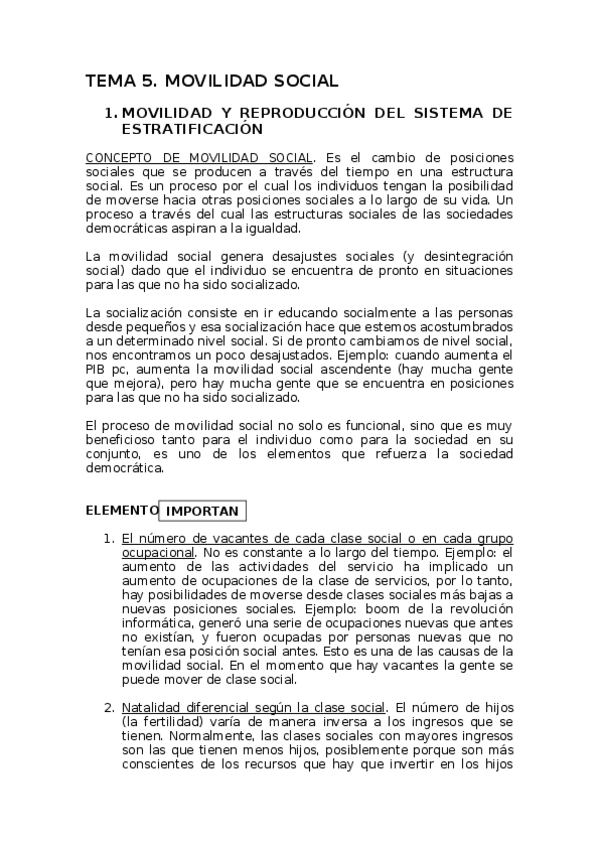 TEMA 5. MOVILIDAD SOCIAL

1. MOVILIDAD Y REPRODUCCIÓN DEL SISTEMA DE ESTRATIFICACIÓN

CONCEPTO DE MOVILIDAD SOCIAL. Es el cambio de posiciones sociales que se producen a través del tiempo en una estructura social. Es un proceso por el cual los individuos tengan la posibilidad de moverse hacia otras posiciones sociales a lo largo de su vida. Un proceso a través del cual las estructuras sociales de las sociedades democráticas aspiran a la igualdad.

La movilidad social genera desajustes sociales (y desintegración social) dado que el individuo se encuentra de pronto en situaciones para las que no ha sido socializado.

La socialización consiste en ir educando socialmente a las personas desde pequeños y esa socialización hace que estemos acostumbrados a un determinado nivel social. Si de pronto cambiamos de nivel social, nos encontramos un poco desajustados. Ejemplo: cuando aumenta el PIB pc, aumenta la movilidad social ascendente (hay mucha gente que mejora), pero hay mucha gente que se encuentra en posiciones para las que no ha sido socializado.

El proceso de movilidad social no solo es funcional, sino que es muy beneficioso tanto para el individuo como para la sociedad en su conjunto, es uno de los elementos que refuerza la sociedad democrática.

ELEMENTO IMPORTAN

1. El número de vacantes de cada clase social o en cada grupo ocupacional. No es constante a lo largo del tiempo. Ejemplo: el aumento de las actividades del servicio ha implicado un aumento de ocupaciones de la clase de servicios, por lo tanto, hay posibilidades de moverse desde clases sociales más bajas a nuevas posiciones sociales. Ejemplo: boom de la revolución informática, generó una serie de ocupaciones nuevas que antes no existían, y fueron ocupadas por personas nuevas que no tenían esa posición social antes. Esto es una de las causas de la movilidad social. En el momento que hay vacantes la gente se puede mover de clase social.

2. Natalidad diferencial según la clase social. El número de hijos (la fertilidad) varía de manera inversa a los ingresos que se tienen. Normalmente, las clases sociales con mayores ingresos son las que tienen menos hijos, posiblemente porque son más conscientes de los recursos que hay que invertir en los hijos